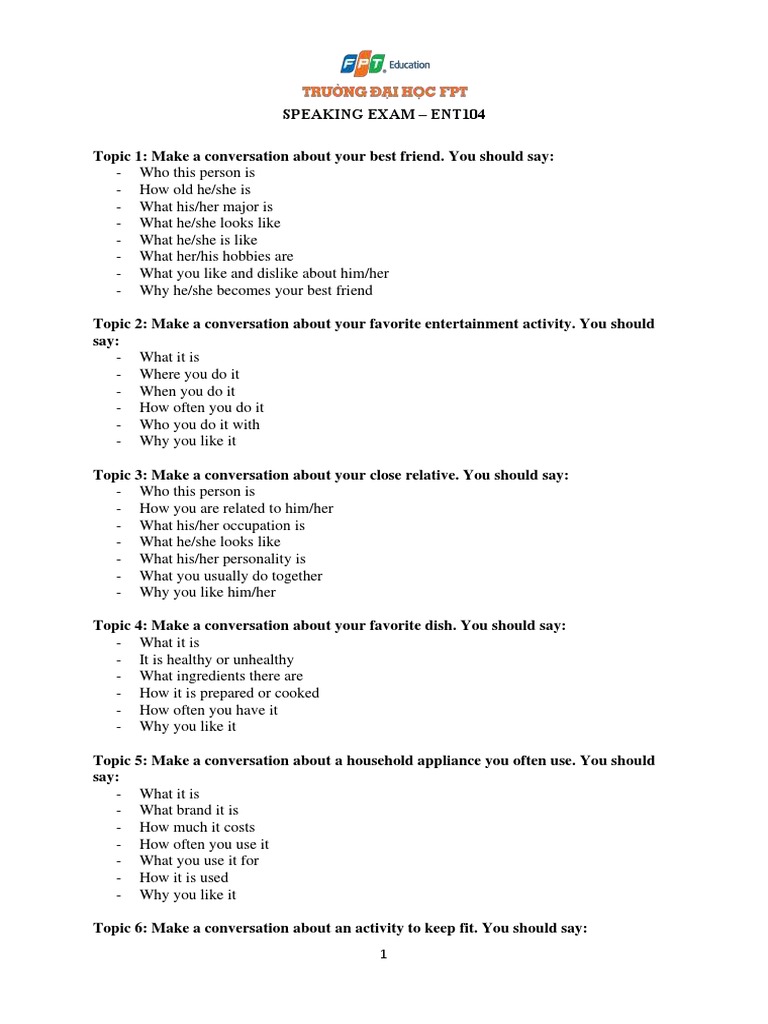 FPT Education

TRƯỜNG ĐẠI HỌC FPT

SPEAKING EXAM – ENT104

Topic 1: Make a conversation about your best friend. You should say:
- Who this person is
- How old he/she is
- What his/her major is
- What he/she looks like
- What he/she is like
- What her/his hobbies are
- What you like and dislike about him/her
- Why he/she becomes your best friend

Topic 2: Make a conversation about your favorite entertainment activity. You should say:
- What it is
- Where you do it
- When you do it
- How often you do it
- Who you do it with
- Why you like it

Topic 3: Make a conversation about your close relative. You should say:
- Who this person is
- How you are related to him/her
- What his/her occupation is
- What he/she looks like
- What his/her personality is
- What you usually do together
- Why you like him/her

Topic 4: Make a conversation about your favorite dish. You should say:
- What it is
- It is healthy or unhealthy
- What ingredients there are
- How it is prepared or cooked
- How often you have it
- Why you like it

Topic 5: Make a conversation about a household appliance you often use. You should say:
- What it is
- What brand it is
- How much it costs
- How often you use it
- What you use it for
- How it is used
- Why you like it

Topic 6: Make a conversation about an activity to keep fit. You should say:

1